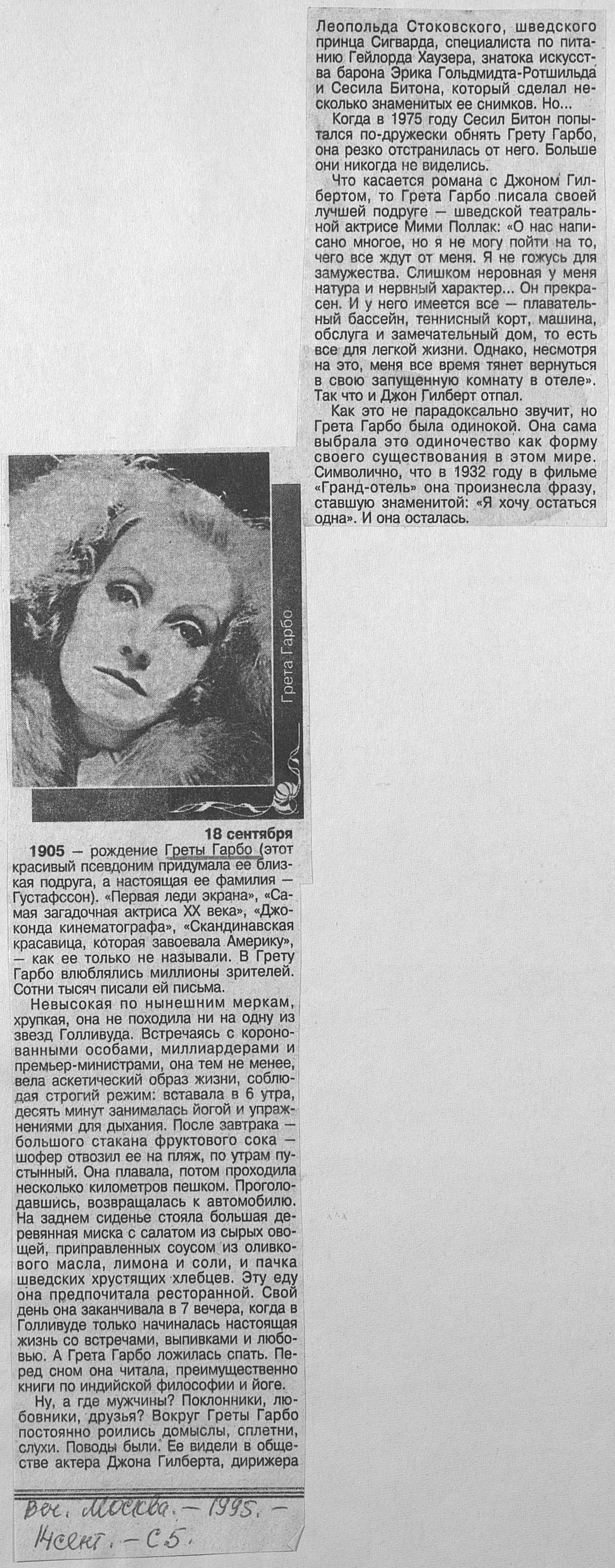 Грета Гарбо

18 сентября

1905 — рождение Греты Гарбо (этот красивый псевдоним придумала ее близкая подруга, а настоящая ее фамилия — Густафссон). «Первая леди экрана», «Самая загадочная актриса XX века», «Джоконда кинематографа», «Скандинавская красавица, которая завоевала Америку», — как ее только не называли. В Грету Гарбо влюблялись миллионы зрителей. Сотни тысяч писали ей письма.

Невысокая по нынешним меркам, хрупкая, она не походила ни на одну из звезд Голливуда. Встречаясь с коронованными особами, миллиардерами и премьер-министрами, она тем не менее, вела аскетический образ жизни, соблюдая строгий режим: вставала в 6 утра, десять минут занималась йогой и упражнениями для дыхания. После завтрака — большого стакана фруктового сока — шофер отвозил ее на пляж, по утрам пустынный. Она плавала, потом проходила несколько километров пешком. Проголодавшись, возвращалась к автомобилю. На заднем сиденье стояла большая деревянная миска с салатом из сырых овощей, приправленных соусом из оливкового масла, лимона и соли, и пачка шведских хрустящих хлебцев. Эту еду она предпочитала ресторанной. Свой день она заканчивала в 7 вечера, когда в Голливуде только начиналась настоящая жизнь со встречами, выпивками и любовью. А Грета Гарбо ложилась спать. Перед сном она читала, преимущественно книги по индийской философии и йоге.

Ну, а где мужчины? Поклонники, любовники, друзья? Вокруг Греты Гарбо постоянно роились домыслы, сплетни, слухи. Поводы были. Ее видели в обществе актера Джона Гилберта, дирижера Леопольда Стоковского, шведского принца Сигварда, специалиста по питанию Гейлорда Хаузера, знатока искусства барона Эрика Гольдмидта-Ротшильда и Сесила Битона, который сделал несколько знаменитых ее снимков. Но...

Когда в 1975 году Сесил Битон попытался по-дружески обнять Грету Гарбо, она резко отстранилась от него. Больше они никогда не виделись.

Что касается романа с Джоном Гилбертом, то Грета Гарбо писала своей лучшей подруге — шведской театральной актрисе Мими Поллак: «О нас написано многое, но я не могу пойти на то, чего все ждут от меня. Я не гожусь для замужества. Слишком неровная у меня натура и нервный характер... Он прекрасен. И у него имеется все — плавательный бассейн, теннисный корт, машина, обслуга и замечательный дом, то есть все для легкой жизни. Однако, несмотря на это, меня все время тянет вернуться в свою запущенную комнату в отеле». Так что и Джон Гилберт отпал.

Как это не парадоксально звучит, но Грета Гарбо была одинокой. Она сама выбрала это одиночество как форму своего существования в этом мире. Символично, что в 1932 году в фильме «Гранд-отель» она произнесла фразу, ставшую знаменитой: «Я хочу остаться одна». И она осталась.

Веч. Москва. — 1995. — 14 сент. — С 5.